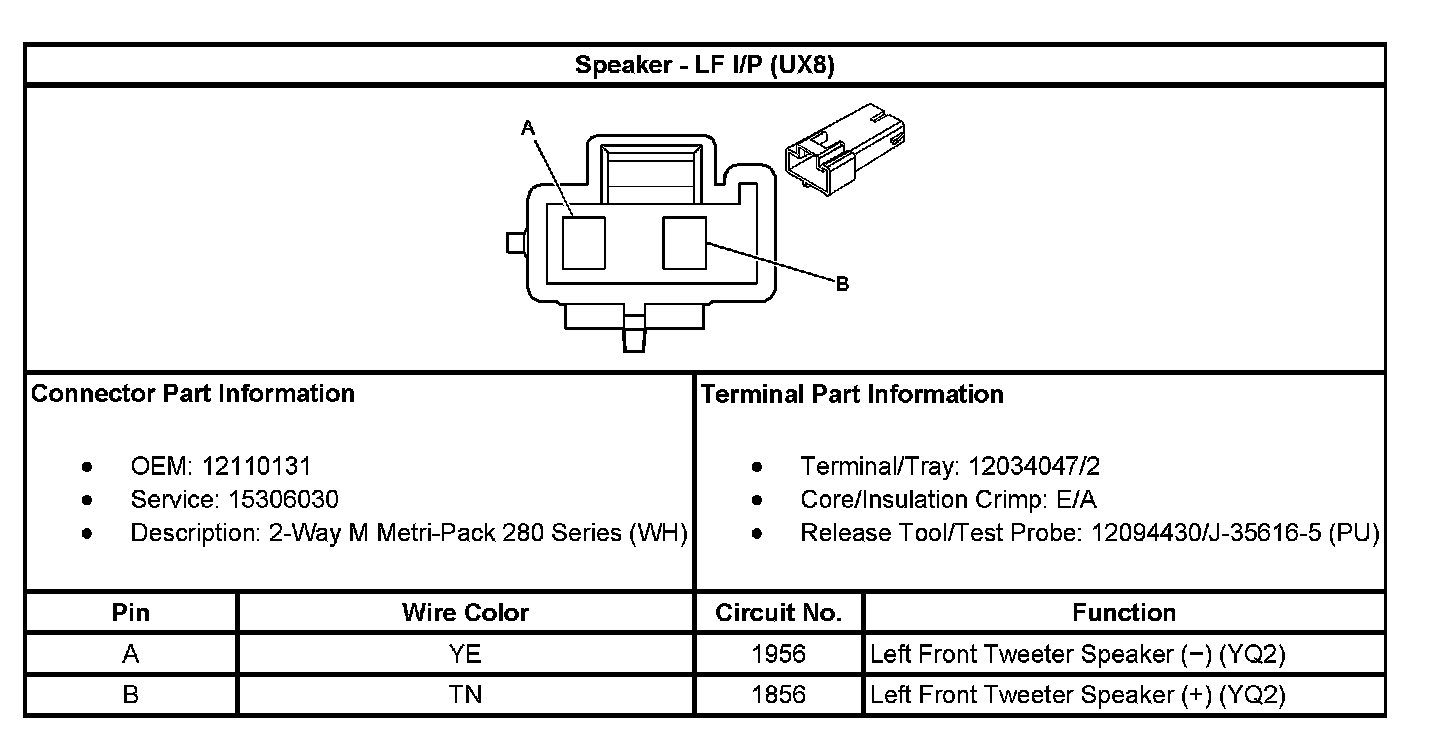 Speaker - LF I/P (UX8)

A

B

Connector Part Information

- OEM: 12110131
- Service: 15306030
- Description: 2-Way M Metri-Pack 280 Series (WH)

Terminal Part Information

- Terminal/Tray: 12034047/2
- Core/Insulation Crimp: E/A
- Release Tool/Test Probe: 12094430/J-35616-5 (PU)

| Pin | Wire Color | Circuit No. | Function |
|---|---|---|---|
| A | YE | 1956 | Left Front Tweeter Speaker (−) (YQ2) |
| B | TN | 1856 | Left Front Tweeter Speaker (+) (YQ2) |